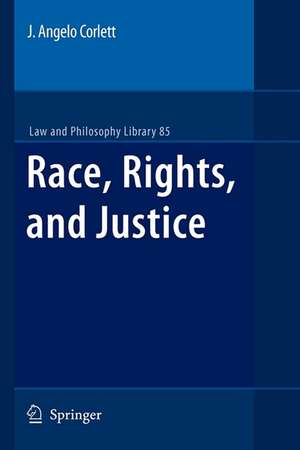 J. Angelo Corlett

Law and Philosophy Library 85

Race, Rights, and Justice

Springer